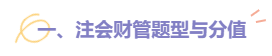 一、注会财管题型与分值